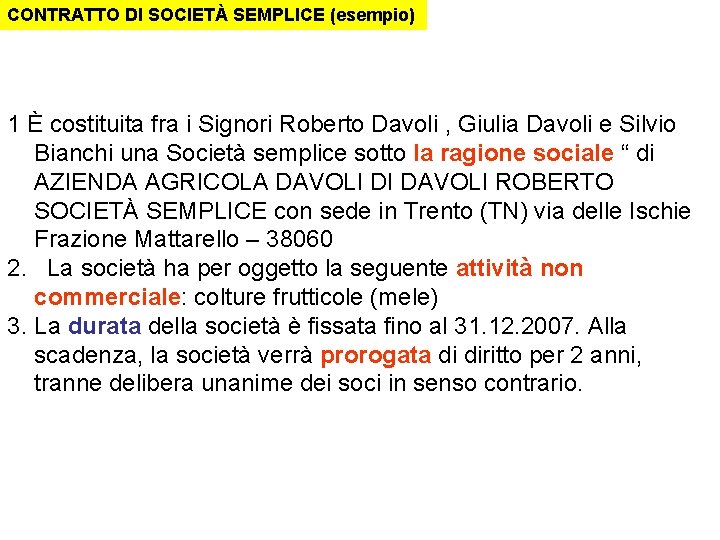 CONTRATTO DI SOCIETÀ SEMPLICE (esempio)

1 È costituita fra i Signori Roberto Davoli , Giulia Davoli e Silvio Bianchi una Società semplice sotto la ragione sociale " di AZIENDA AGRICOLA DAVOLI DI DAVOLI ROBERTO SOCIETÀ SEMPLICE con sede in Trento (TN) via delle Ischie Frazione Mattarello – 38060

2. La società ha per oggetto la seguente attività non commerciale: colture frutticole (mele)

3. La durata della società è fissata fino al 31.12.2007. Alla scadenza, la società verrà prorogata di diritto per 2 anni, tranne delibera unanime dei soci in senso contrario.